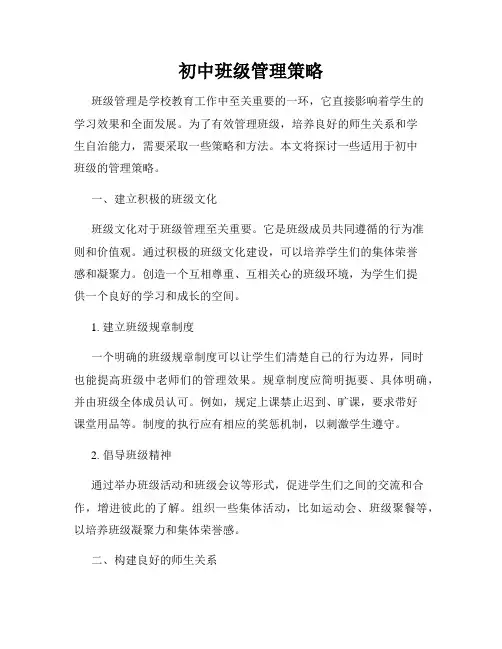 初中班级管理策略

班级管理是学校教育工作中至关重要的一环，它直接影响着学生的学习效果和全面发展。为了有效管理班级，培养良好的师生关系和学生自治能力，需要采取一些策略和方法。本文将探讨一些适用于初中班级的管理策略。

一、建立积极的班级文化

班级文化对于班级管理至关重要。它是班级成员共同遵循的行为准则和价值观。通过积极的班级文化建设，可以培养学生们的集体荣誉感和凝聚力。创造一个互相尊重、互相关心的班级环境，为学生们提供一个良好的学习和成长的空间。

1. 建立班级规章制度

一个明确的班级规章制度可以让学生们清楚自己的行为边界，同时也能提高班级中老师们的管理效果。规章制度应简明扼要、具体明确，并由班级全体成员认可。例如，规定上课禁止迟到、旷课，要求带好课堂用品等。制度的执行应有相应的奖惩机制，以刺激学生遵守。

2. 倡导班级精神

通过举办班级活动和班级会议等形式，促进学生们之间的交流和合作，增进彼此的了解。组织一些集体活动，比如运动会、班级聚餐等，以培养班级凝聚力和集体荣誉感。

二、构建良好的师生关系